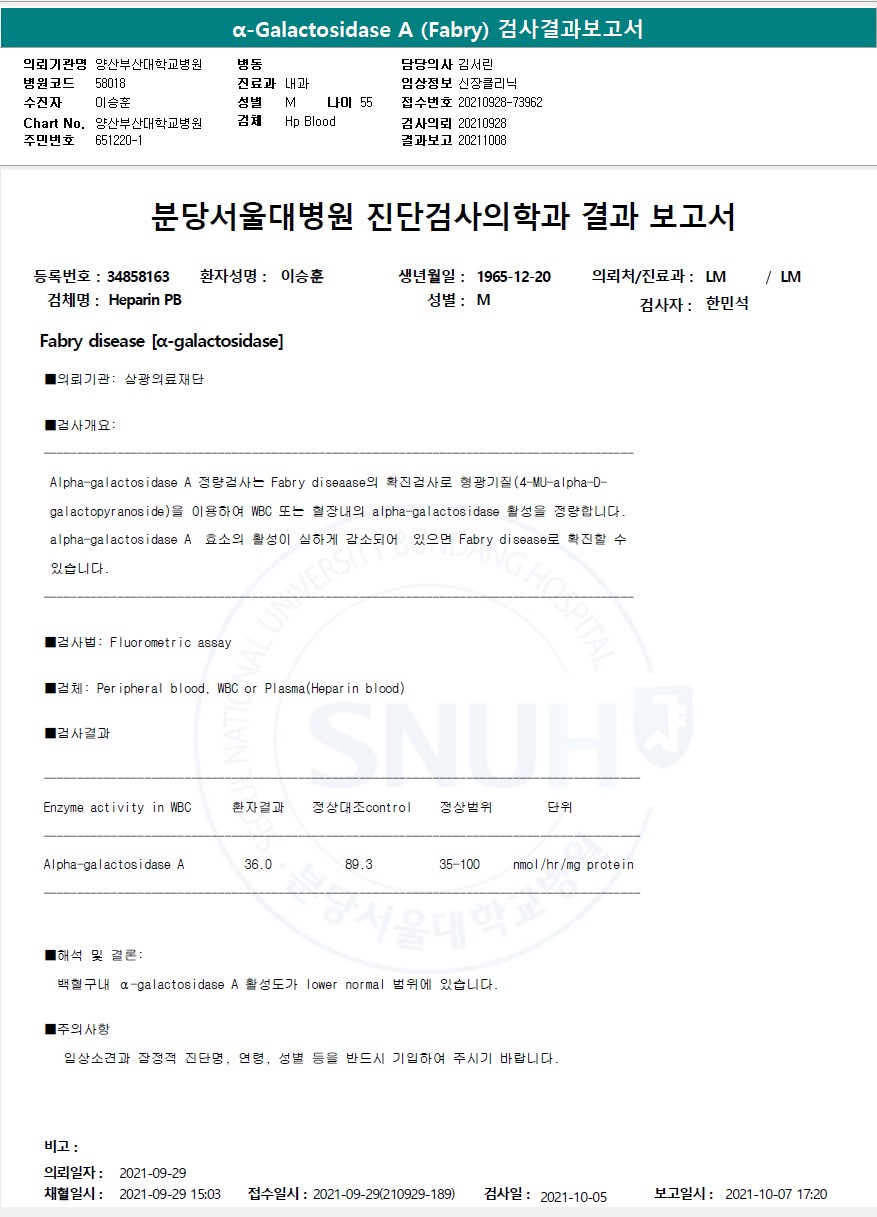 α-Galactosidase A (Fabry) 검사결과보고서

의뢰기관명 양산부산대학교병원
병원코드 58018
수진자 이승훈
Chart No. 양산부산대학교병원
주민번호 651220-1

병동
진료과 내과
성별 M 나이 55
검체 Hp Blood

담당의사 김서린
임상정보 신장클리닉
접수번호 20210928-73962
검사의뢰 20210928
결과보고 20211008

분당서울대병원 진단검사의학과 결과 보고서

등록번호 : 34858163 환자성명 : 이승훈 생년월일 : 1965-12-20 의뢰처/진료과 : LM / LM
검체명 : Heparin PB 성별 : M 검사자 : 한민석

Fabry disease [α-galactosidase]

■의뢰기관: 삼광의료재단

■검사개요:

Alpha-galactosidase A 정량검사는 Fabry diseaase의 확진검사로 형광기질(4-MU-alpha-D-galactopyranoside)을 이용하여 WBC 또는 혈장내의 alpha-galactosidase 활성을 정량합니다. alpha-galactosidase A 효소의 활성이 심하게 감소되어 있으면 Fabry disease로 확진할 수 있습니다.

■검사법: Fluorometric assay

■검체: Peripheral blood, WBC or Plasma(Heparin blood)

■검사결과

| Enzyme activity in WBC | 환자결과 | 정상대조control | 정상범위 | 단위 |
|---|---|---|---|---|
| Alpha-galactosidase A | 36.0 | 89.3 | 35-100 | nmol/hr/mg protein |

■해석 및 결론:
백혈구내 α-galactosidase A 활성도가 lower normal 범위에 있습니다.

■주의사항
임상소견과 잠정적 진단명, 연령, 성별 등을 반드시 기입하여 주시기 바랍니다.

비고 :
의뢰일자 : 2021-09-29
채혈일시 : 2021-09-29 15:03 접수일시 : 2021-09-29(210929-189) 검사일 : 2021-10-05 보고일시 : 2021-10-07 17:20

SEOUL NATIONAL UNIVERSITY BUNDANG HOSPITAL SNUH 분당서울대학교병원